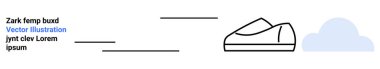 Zark femp buxd
Vector Illustration
jynt clev Lorem
ipsum